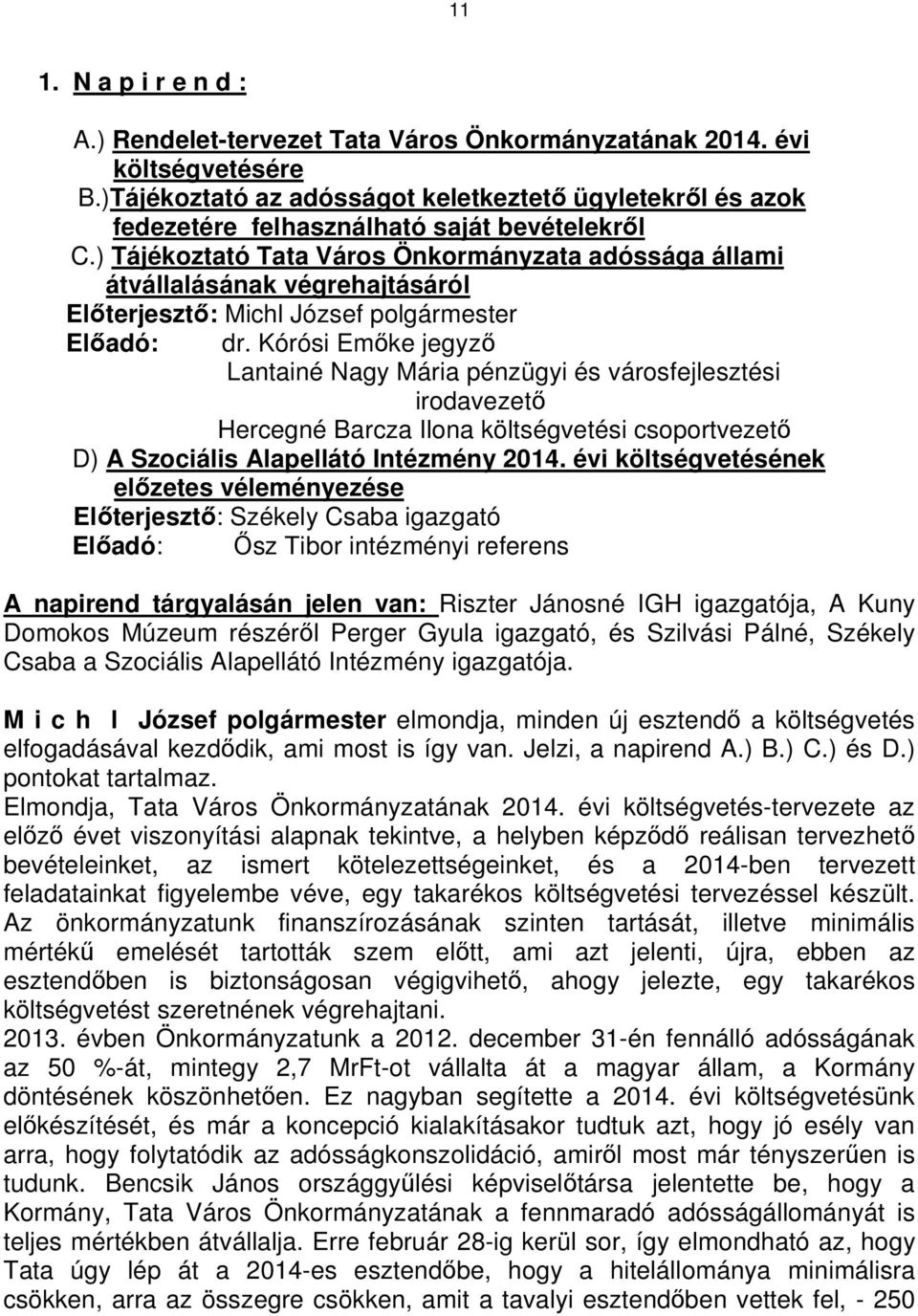 11

1. N a p i r e n d :

A.) Rendelet-tervezet Tata Város Önkormányzatának 2014. évi költségvetésére
B.)Tájékoztató az adósságot keletkeztető ügyletekről és azok fedezetére felhasználható saját bevételekről
C.) Tájékoztató Tata Város Önkormányzata adóssága állami átvállalásának végrehajtásáról
Előterjesztő: Michl József polgármester
Előadó: dr. Kórósi Emőke jegyző
Lantainé Nagy Mária pénzügyi és városfejlesztési irodavezető
Hercegné Barcza Ilona költségvetési csoportvezető
D) A Szociális Alapellátó Intézmény 2014. évi költségvetésének előzetes véleményezése
Előterjesztő: Székely Csaba igazgató
Előadó: Ősz Tibor intézményi referens

A napirend tárgyalásán jelen van: Riszter Jánosné IGH igazgatója, A Kuny Domokos Múzeum részéről Perger Gyula igazgató, és Szilvási Pálné, Székely Csaba a Szociális Alapellátó Intézmény igazgatója.

M i c h l József polgármester elmondja, minden új esztendő a költségvetés elfogadásával kezdődik, ami most is így van. Jelzi, a napirend A.) B.) C.) és D.) pontokat tartalmaz.
Elmondja, Tata Város Önkormányzatának 2014. évi költségvetés-tervezete az előző évet viszonyítási alapnak tekintve, a helyben képződő reálisan tervezhető bevételeinket, az ismert kötelezettségeinket, és a 2014-ben tervezett feladatainkat figyelembe véve, egy takarékos költségvetési tervezéssel készült. Az önkormányzatunk finanszírozásának szinten tartását, illetve minimális mértékű emelését tartották szem előtt, ami azt jelenti, újra, ebben az esztendőben is biztonságosan végigvihető, ahogy jelezte, egy takarékos költségvetést szeretnének végrehajtani.
2013. évben Önkormányzatunk a 2012. december 31-én fennálló adósságának az 50 %-át, mintegy 2,7 MrFt-ot vállalta át a magyar állam, a Kormány döntésének köszönhetően. Ez nagyban segítette a 2014. évi költségvetésünk előkészítését, és már a koncepció kialakításakor tudtuk azt, hogy jó esély van arra, hogy folytatódik az adósságkonszolidáció, amiről most már tényszerűen is tudunk. Bencsik János országgyűlési képviselőtársa jelentette be, hogy a Kormány, Tata Város Önkormányzatának a fennmaradó adósságállományát is teljes mértékben átvállalja. Erre február 28-ig kerül sor, így elmondható az, hogy Tata úgy lép át a 2014-es esztendőbe, hogy a hitelállománya minimálisra csökken, arra az összegre csökken, amit a tavalyi esztendőben vettek fel, - 250